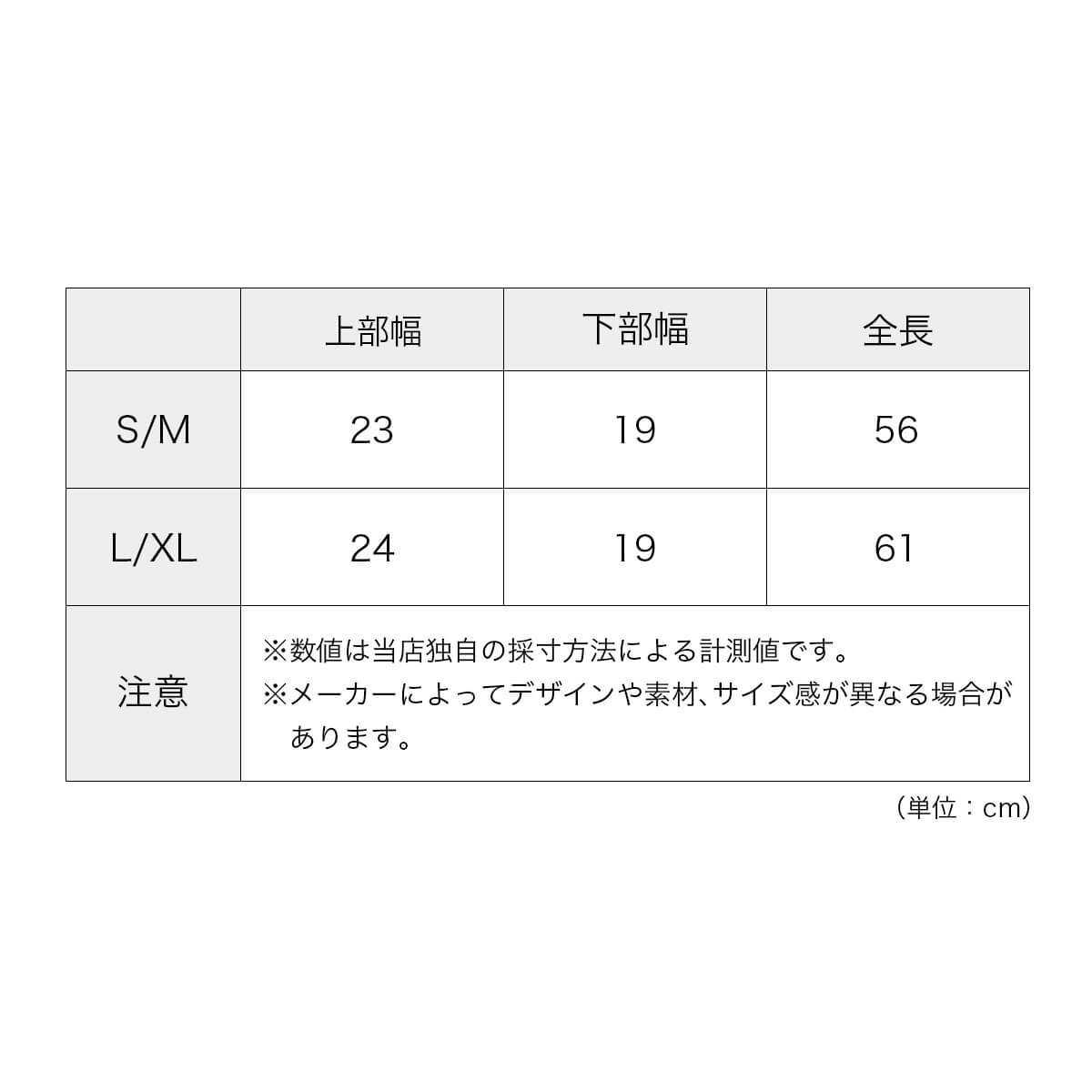 | | 上部幅 | 下部幅 | 全長 |
|---|---|---|---|
| S/M | 23 | 19 | 56 |
| L/XL | 24 | 19 | 61 |
| 注意 | ※数値は当店独自の採寸方法による計測値です。 ※メーカーによってデザインや素材、サイズ感が異なる場合があります。 | | |

（単位：cm）